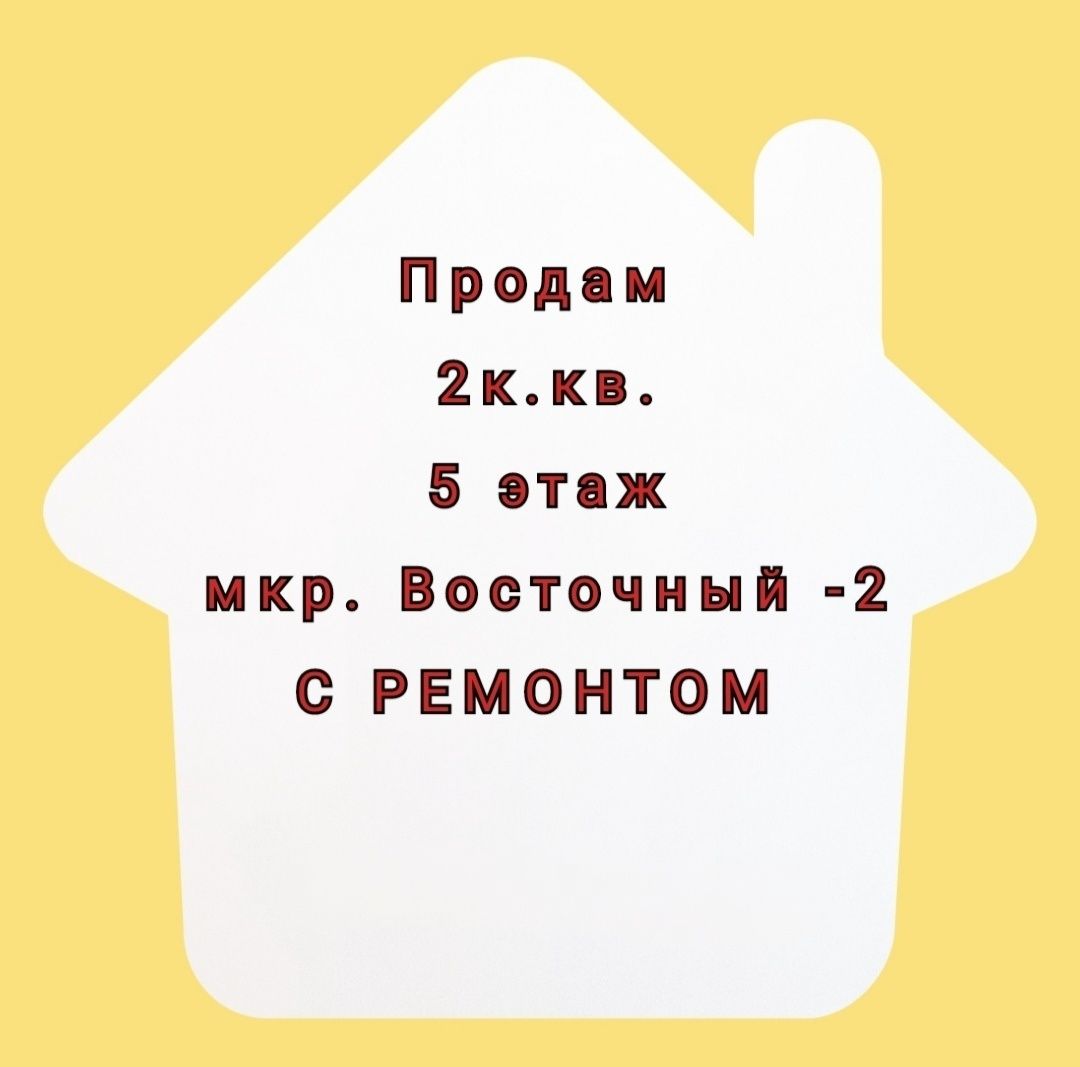 Продам
2к.кв.
5 этаж
мкр. Восточный -2
С РЕМОНТОМ